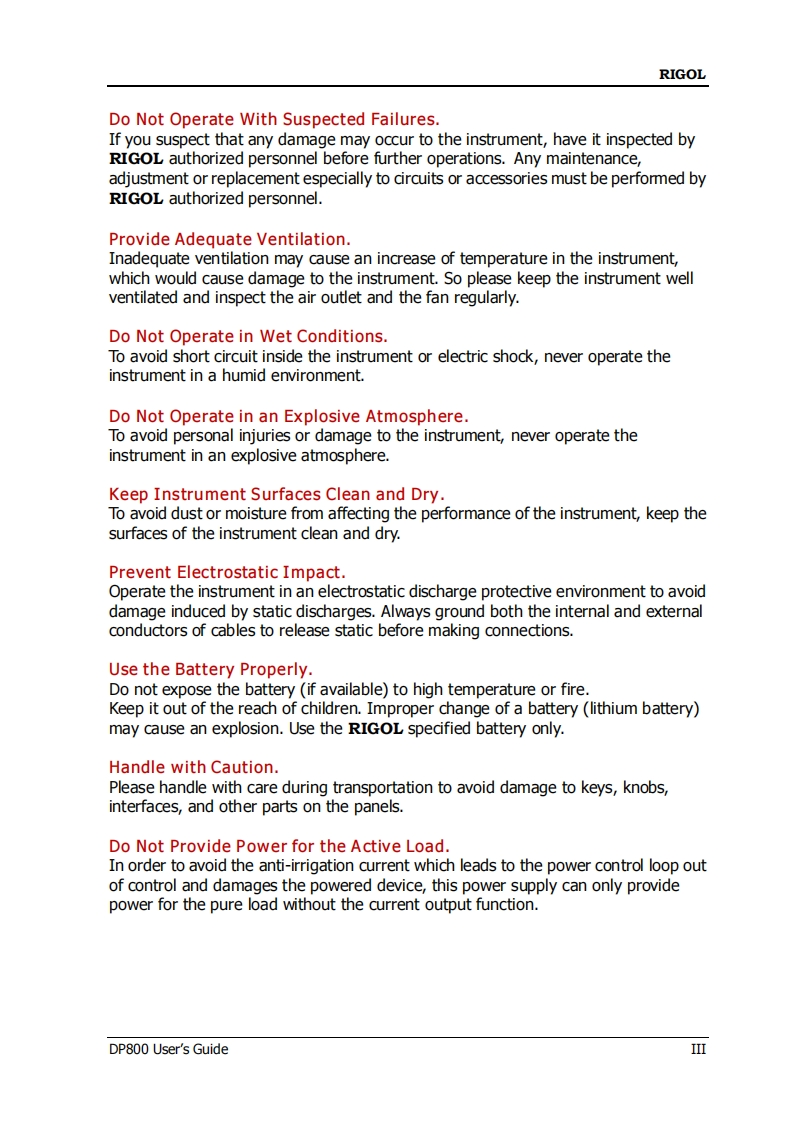 RIGOL

Do Not Operate With Suspected Failures.
If you suspect that any damage may occur to the instrument, have it inspected by RIGOL authorized personnel before further operations. Any maintenance, adjustment or replacement especially to circuits or accessories must be performed by RIGOL authorized personnel.

Provide Adequate Ventilation.
Inadequate ventilation may cause an increase of temperature in the instrument, which would cause damage to the instrument. So please keep the instrument well ventilated and inspect the air outlet and the fan regularly.

Do Not Operate in Wet Conditions.
To avoid short circuit inside the instrument or electric shock, never operate the instrument in a humid environment.

Do Not Operate in an Explosive Atmosphere.
To avoid personal injuries or damage to the instrument, never operate the instrument in an explosive atmosphere.

Keep Instrument Surfaces Clean and Dry.
To avoid dust or moisture from affecting the performance of the instrument, keep the surfaces of the instrument clean and dry.

Prevent Electrostatic Impact.
Operate the instrument in an electrostatic discharge protective environment to avoid damage induced by static discharges. Always ground both the internal and external conductors of cables to release static before making connections.

Use the Battery Properly.
Do not expose the battery (if available) to high temperature or fire.
Keep it out of the reach of children. Improper change of a battery (lithium battery) may cause an explosion. Use the RIGOL specified battery only.

Handle with Caution.
Please handle with care during transportation to avoid damage to keys, knobs, interfaces, and other parts on the panels.

Do Not Provide Power for the Active Load.
In order to avoid the anti-irrigation current which leads to the power control loop out of control and damages the powered device, this power supply can only provide power for the pure load without the current output function.

DP800 User's Guide III